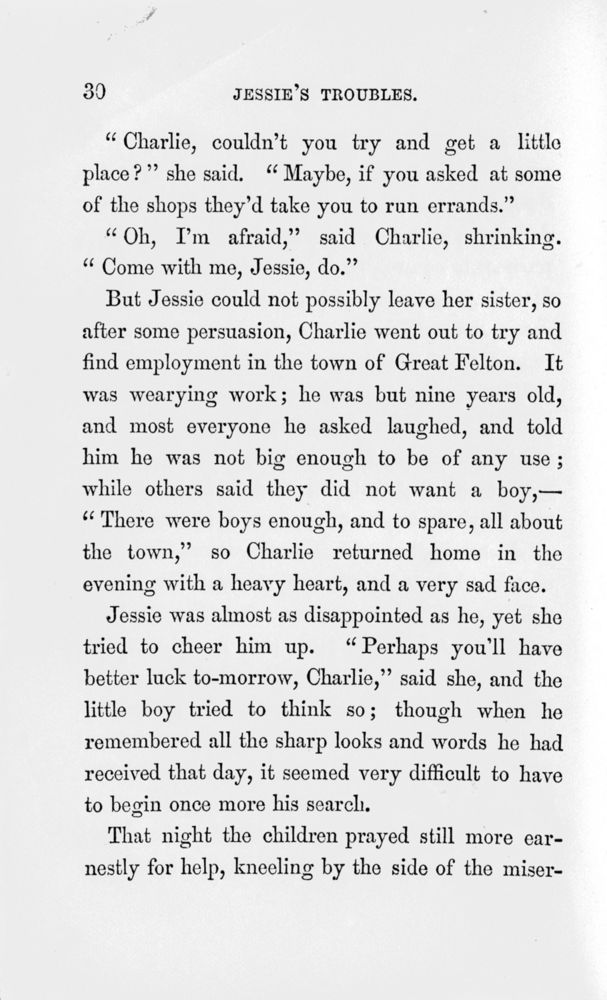 30 JESSIE'S TROUBLES.

"Charlie, couldn't you try and get a little place?" she said. "Maybe, if you asked at some of the shops they'd take you to run errands."

"Oh, I'm afraid," said Charlie, shrinking. "Come with me, Jessie, do."

But Jessie could not possibly leave her sister, so after some persuasion, Charlie went out to try and find employment in the town of Great Felton. It was wearying work; he was but nine years old, and most everyone he asked laughed, and told him he was not big enough to be of any use; while others said they did not want a boy,—"There were boys enough, and to spare, all about the town," so Charlie returned home in the evening with a heavy heart, and a very sad face.

Jessie was almost as disappointed as he, yet she tried to cheer him up. "Perhaps you'll have better luck to-morrow, Charlie," said she, and the little boy tried to think so; though when he remembered all the sharp looks and words he had received that day, it seemed very difficult to have to begin once more his search.

That night the children prayed still more earnestly for help, kneeling by the side of the miser-